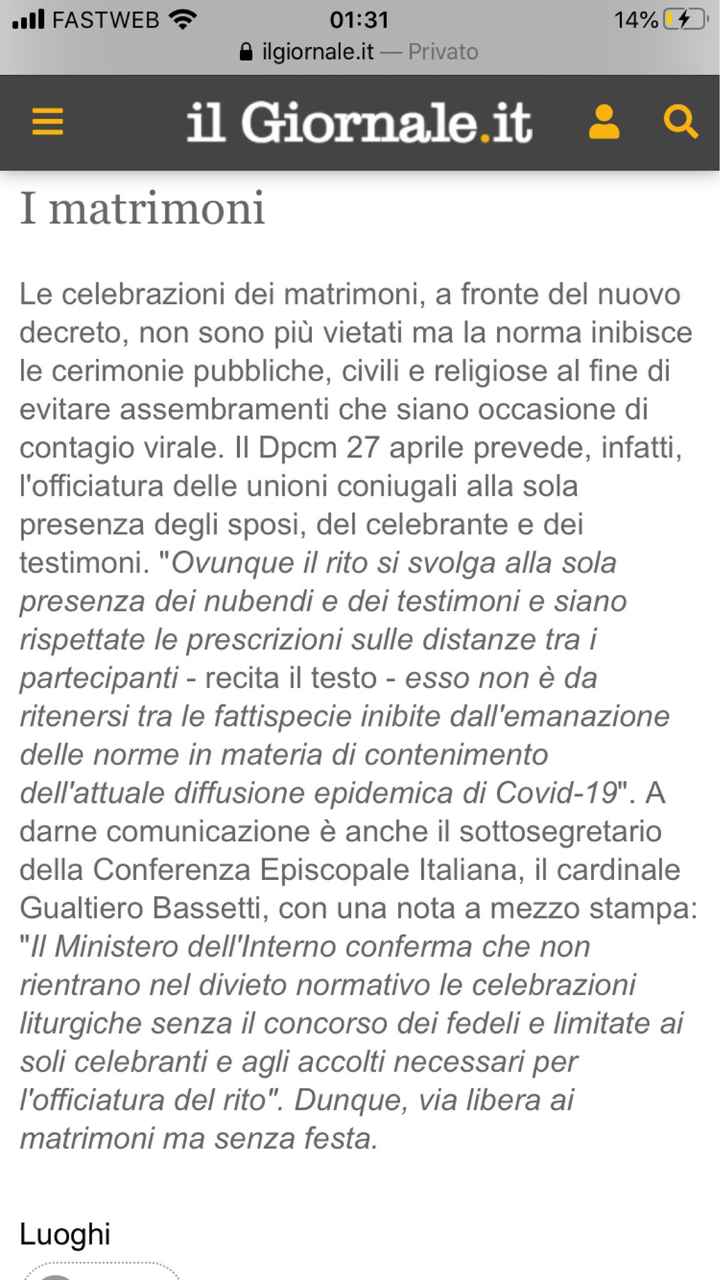 FASTWEB 01:31 14%
ilgiornale.it — Privato

il Giornale.it

I matrimoni

Le celebrazioni dei matrimoni, a fronte del nuovo decreto, non sono più vietati ma la norma inibisce le cerimonie pubbliche, civili e religiose al fine di evitare assembramenti che siano occasione di contagio virale. Il Dpcm 27 aprile prevede, infatti, l'officiatura delle unioni coniugali alla sola presenza degli sposi, del celebrante e dei testimoni. "Ovunque il rito si svolga alla sola presenza dei nubendi e dei testimoni e siano rispettate le prescrizioni sulle distanze tra i partecipanti - recita il testo - esso non è da ritenersi tra le fattispecie inibite dall'emanazione delle norme in materia di contenimento dell'attuale diffusione epidemica di Covid-19". A darne comunicazione è anche il sottosegretario della Conferenza Episcopale Italiana, il cardinale Gualtiero Bassetti, con una nota a mezzo stampa: "Il Ministero dell'Interno conferma che non rientrano nel divieto normativo le celebrazioni liturgiche senza il concorso dei fedeli e limitate ai soli celebranti e agli accolti necessari per l'officiatura del rito". Dunque, via libera ai matrimoni ma senza festa.

Luoghi